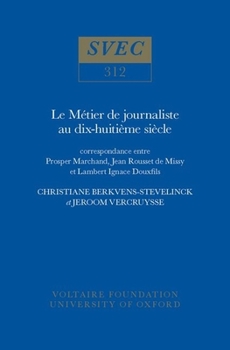 SVEC

312

Le Métier de journaliste au dix-huitième siècle

correspondance entre Prosper Marchand, Jean Rousset de Missy et Lambert Ignace Douxfils

CHRISTIANE BERKVENS-STEVELINCK et JEROOM VERCRUYSSE

VOLTAIRE FOUNDATION
UNIVERSITY OF OXFORD